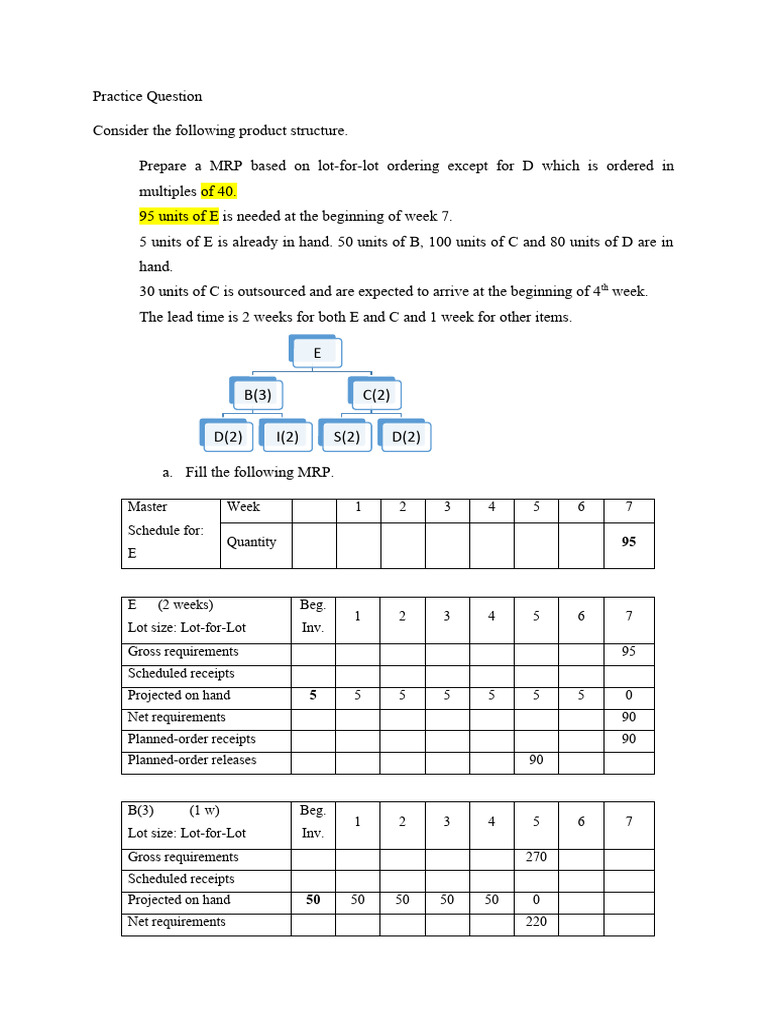 Practice Question

Consider the following product structure.

Prepare a MRP based on lot-for-lot ordering except for D which is ordered in multiples of 40.

95 units of E is needed at the beginning of week 7.

5 units of E is already in hand. 50 units of B, 100 units of C and 80 units of D are in hand.

30 units of C is outsourced and are expected to arrive at the beginning of $4^{th}$ week.

The lead time is 2 weeks for both E and C and 1 week for other items.

E

B(3)

C(2)

D(2)

I(2)

S(2)

D(2)

a. Fill the following MRP.

| Master Schedule for: E | Week | | 1 | 2 | 3 | 4 | 5 | 6 | 7 |
|---|---|---|---|---|---|---|---|---|---|
| | Quantity | | | | | | | | 95 |

| E (2 weeks) Lot size: Lot-for-Lot | Beg. Inv. | 1 | 2 | 3 | 4 | 5 | 6 | 7 |
|---|---|---|---|---|---|---|---|---|
| Gross requirements | | | | | | | | 95 |
| Scheduled receipts | | | | | | | | |
| Projected on hand | 5 | 5 | 5 | 5 | 5 | 5 | 5 | 0 |
| Net requirements | | | | | | | | 90 |
| Planned-order receipts | | | | | | | | 90 |
| Planned-order releases | | | | | | 90 | | |

| B(3) (1 w) Lot size: Lot-for-Lot | Beg. Inv. | 1 | 2 | 3 | 4 | 5 | 6 | 7 |
|---|---|---|---|---|---|---|---|---|
| Gross requirements | | | | | | 270 | | |
| Scheduled receipts | | | | | | | | |
| Projected on hand | 50 | 50 | 50 | 50 | 50 | 0 | | |
| Net requirements | | | | | | 220 | | |